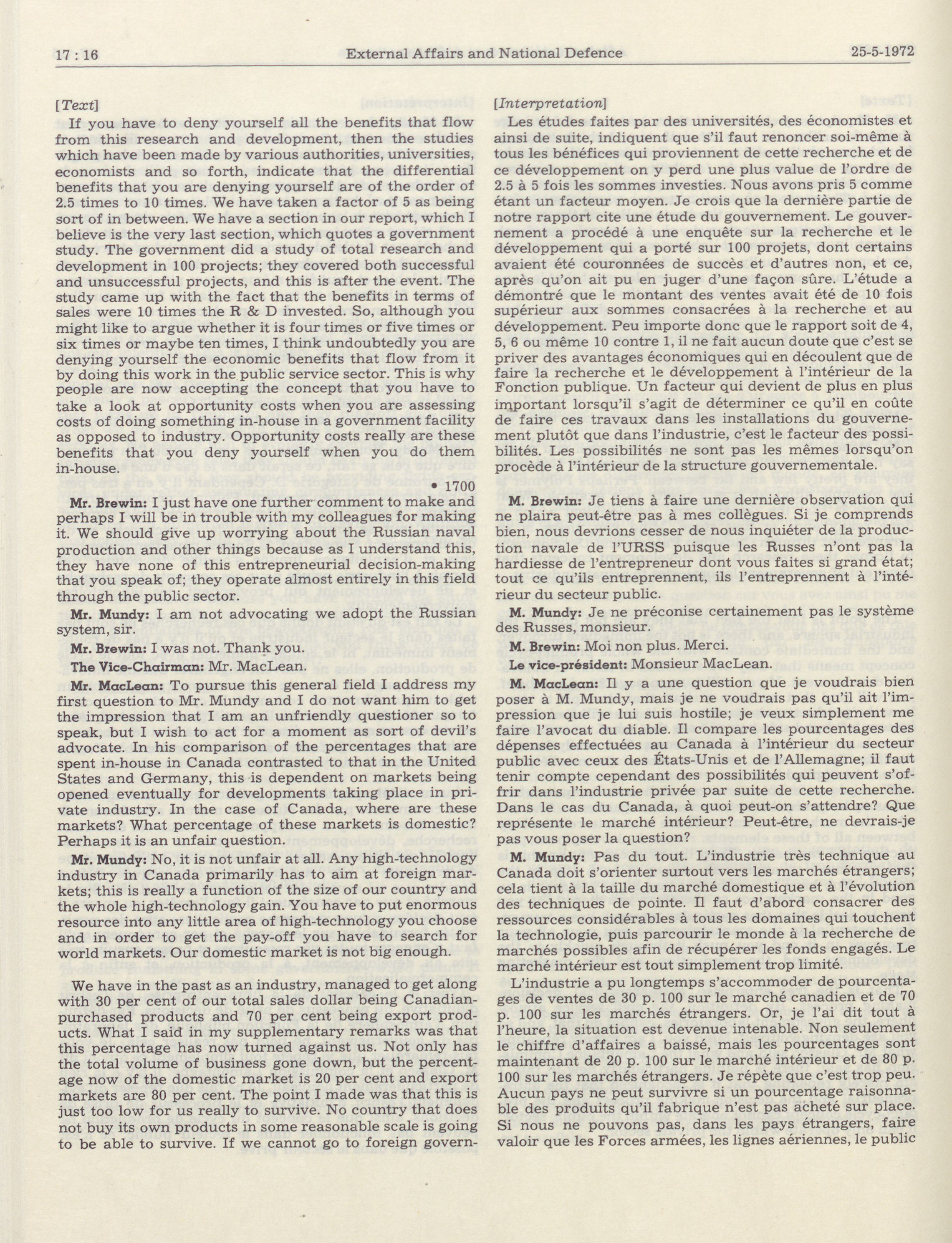 17 : 16 External Affairs and National Defence 25-5-1972

[Text]

If you have to deny yourself all the benefits that flow from this research and development, then the studies which have been made by various authorities, universities, economists and so forth, indicate that the differential benefits that you are denying yourself are of the order of 2.5 times to 10 times. We have taken a factor of 5 as being sort of in between. We have a section in our report, which I believe is the very last section, which quotes a government study. The government did a study of total research and development in 100 projects; they covered both successful and unsuccessful projects, and this is after the event. The study came up with the fact that the benefits in terms of sales were 10 times the R & D invested. So, although you might like to argue whether it is four times or five times or six times or maybe ten times, I think undoubtedly you are denying yourself the economic benefits that flow from it by doing this work in the public service sector. This is why people are now accepting the concept that you have to take a look at opportunity costs when you are assessing costs of doing something in-house in a government facility as opposed to industry. Opportunity costs really are these benefits that you deny yourself when you do them in-house.

• 1700

Mr. Brewin: I just have one further comment to make and perhaps I will be in trouble with my colleagues for making it. We should give up worrying about the Russian naval production and other things because as I understand this, they have none of this entrepreneurial decision-making that you speak of; they operate almost entirely in this field through the public sector.

Mr. Mundy: I am not advocating we adopt the Russian system, sir.

Mr. Brewin: I was not. Thank you.

The Vice-Chairman: Mr. MacLean.

Mr. MacLean: To pursue this general field I address my first question to Mr. Mundy and I do not want him to get the impression that I am an unfriendly questioner so to speak, but I wish to act for a moment as sort of devil's advocate. In his comparison of the percentages that are spent in-house in Canada contrasted to that in the United States and Germany, this is dependent on markets being opened eventually for developments taking place in private industry. In the case of Canada, where are these markets? What percentage of these markets is domestic? Perhaps it is an unfair question.

Mr. Mundy: No, it is not unfair at all. Any high-technology industry in Canada primarily has to aim at foreign markets; this is really a function of the size of our country and the whole high-technology gain. You have to put enormous resource into any little area of high-technology you choose and in order to get the pay-off you have to search for world markets. Our domestic market is not big enough.

We have in the past as an industry, managed to get along with 30 per cent of our total sales dollar being Canadian-purchased products and 70 per cent being export products. What I said in my supplementary remarks was that this percentage has now turned against us. Not only has the total volume of business gone down, but the percentage now of the domestic market is 20 per cent and export markets are 80 per cent. The point I made was that this is just too low for us really to survive. No country that does not buy its own products in some reasonable scale is going to be able to survive. If we cannot go to foreign govern-

[Interpretation]

Les études faites par des universités, des économistes et ainsi de suite, indiquent que s'il faut renoncer soi-même à tous les bénéfices qui proviennent de cette recherche et de ce développement on y perd une plus value de l'ordre de 2.5 à 5 fois les sommes investies. Nous avons pris 5 comme étant un facteur moyen. Je crois que la dernière partie de notre rapport cite une étude du gouvernement. Le gouvernement a procédé à une enquête sur la recherche et le développement qui a porté sur 100 projets, dont certains avaient été couronnées de succès et d'autres non, et ce, après qu'on ait pu en juger d'une façon sûre. L'étude a démontré que le montant des ventes avait été de 10 fois supérieur aux sommes consacrées à la recherche et au développement. Peu importe donc que le rapport soit de 4, 5, 6 ou même 10 contre 1, il ne fait aucun doute que c'est se priver des avantages économiques qui en découlent que de faire la recherche et le développement à l'intérieur de la Fonction publique. Un facteur qui devient de plus en plus important lorsqu'il s'agit de déterminer ce qu'il en coûte de faire ces travaux dans les installations du gouvernement plutôt que dans l'industrie, c'est le facteur des possibilités. Les possibilités ne sont pas les mêmes lorsqu'on procède à l'intérieur de la structure gouvernementale.

M. Brewin: Je tiens à faire une dernière observation qui ne plaira peut-être pas à mes collègues. Si je comprends bien, nous devrions cesser de nous inquiéter de la production navale de l'URSS puisque les Russes n'ont pas la hardiesse de l'entrepreneur dont vous faites si grand état; tout ce qu'ils entreprennent, ils l'entreprennent à l'intérieur du secteur public.

M. Mundy: Je ne préconise certainement pas le système des Russes, monsieur.

M. Brewin: Moi non plus. Merci.

Le vice-président: Monsieur MacLean.

M. MacLean: Il y a une question que je voudrais bien poser à M. Mundy, mais je ne voudrais pas qu'il ait l'impression que je lui suis hostile; je veux simplement me faire l'avocat du diable. Il compare les pourcentages des dépenses effectuées au Canada à l'intérieur du secteur public avec ceux des États-Unis et de l'Allemagne; il faut tenir compte cependant des possibilités qui peuvent s'offrir dans l'industrie privée par suite de cette recherche. Dans le cas du Canada, à quoi peut-on s'attendre? Que représente le marché intérieur? Peut-être, ne devrais-je pas vous poser la question?

M. Mundy: Pas du tout. L'industrie très technique au Canada doit s'orienter surtout vers les marchés étrangers; cela tient à la taille du marché domestique et à l'évolution des techniques de pointe. Il faut d'abord consacrer des ressources considérables à tous les domaines qui touchent la technologie, puis parcourir le monde à la recherche de marchés possibles afin de récupérer les fonds engagés. Le marché intérieur est tout simplement trop limité.

L'industrie a pu longtemps s'accommoder de pourcentages de ventes de 30 p. 100 sur le marché canadien et de 70 p. 100 sur les marchés étrangers. Or, je l'ai dit tout à l'heure, la situation est devenue intenable. Non seulement le chiffre d'affaires a baissé, mais les pourcentages sont maintenant de 20 p. 100 sur le marché intérieur et de 80 p. 100 sur les marchés étrangers. Je répète que c'est trop peu. Aucun pays ne peut survivre si un pourcentage raisonnable des produits qu'il fabrique n'est pas acheté sur place. Si nous ne pouvons pas, dans les pays étrangers, faire valoir que les Forces armées, les lignes aériennes, le public